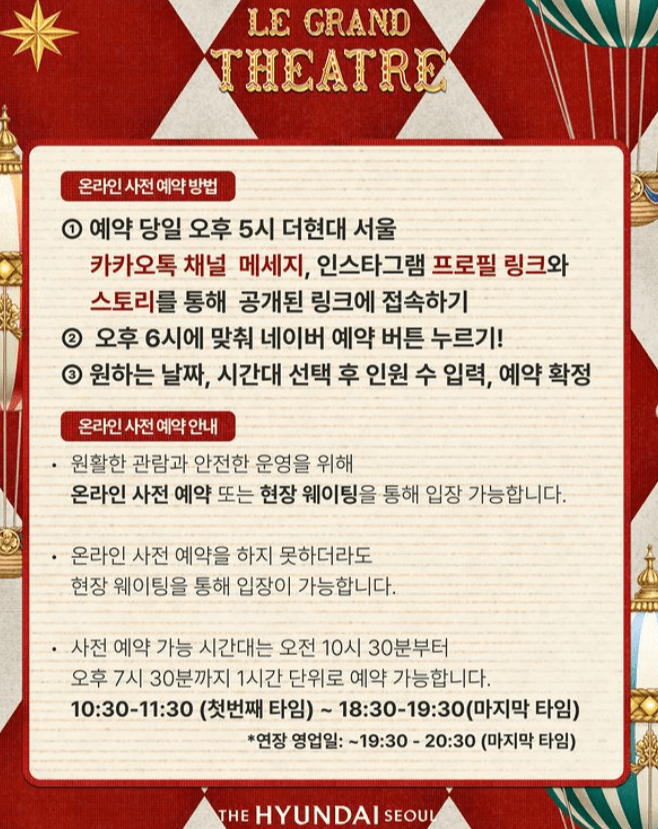 LE GRAND
THEATRE

온라인 사전 예약 방법

① 예약 당일 오후 5시 더현대 서울 카카오톡 채널 메세지, 인스타그램 프로필 링크와 스토리를 통해 공개된 링크에 접속하기
② 오후 6시에 맞춰 네이버 예약 버튼 누르기!
③ 원하는 날짜, 시간대 선택 후 인원 수 입력, 예약 확정

온라인 사전 예약 안내

• 원활한 관람과 안전한 운영을 위해 온라인 사전 예약 또는 현장 웨이팅을 통해 입장 가능합니다.

• 온라인 사전 예약을 하지 못하더라도 현장 웨이팅을 통해 입장이 가능합니다.

• 사전 예약 가능 시간대는 오전 10시 30분부터 오후 7시 30분까지 1시간 단위로 예약 가능합니다.
10:30-11:30 (첫번째 타임) ~ 18:30-19:30(마지막 타임)
*연장 영업일: ~19:30 - 20:30 (마지막 타임)

THE HYUNDAI SEOUL